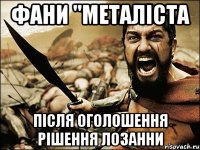 ФАНИ "МЕТАЛІСТА

ПІСЛЯ ОГОЛОШЕННЯ РІШЕННЯ ЛОЗАННИ

risovach.ru